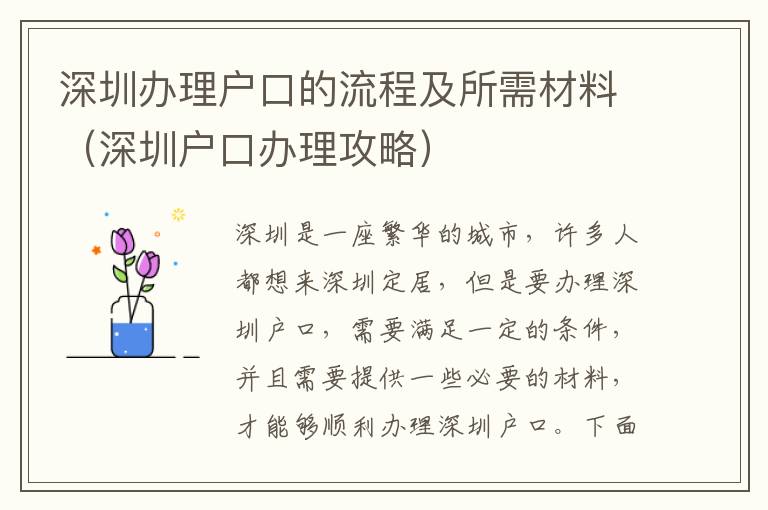 深圳办理户口的流程及所需材料（深圳户口办理攻略）

深圳是一座繁华的城市，许多人都想来深圳定居，但是要办理深圳户口，需要满足一定的条件，并且需要提供一些必要的材料，才能够顺利办理深圳户口。下面